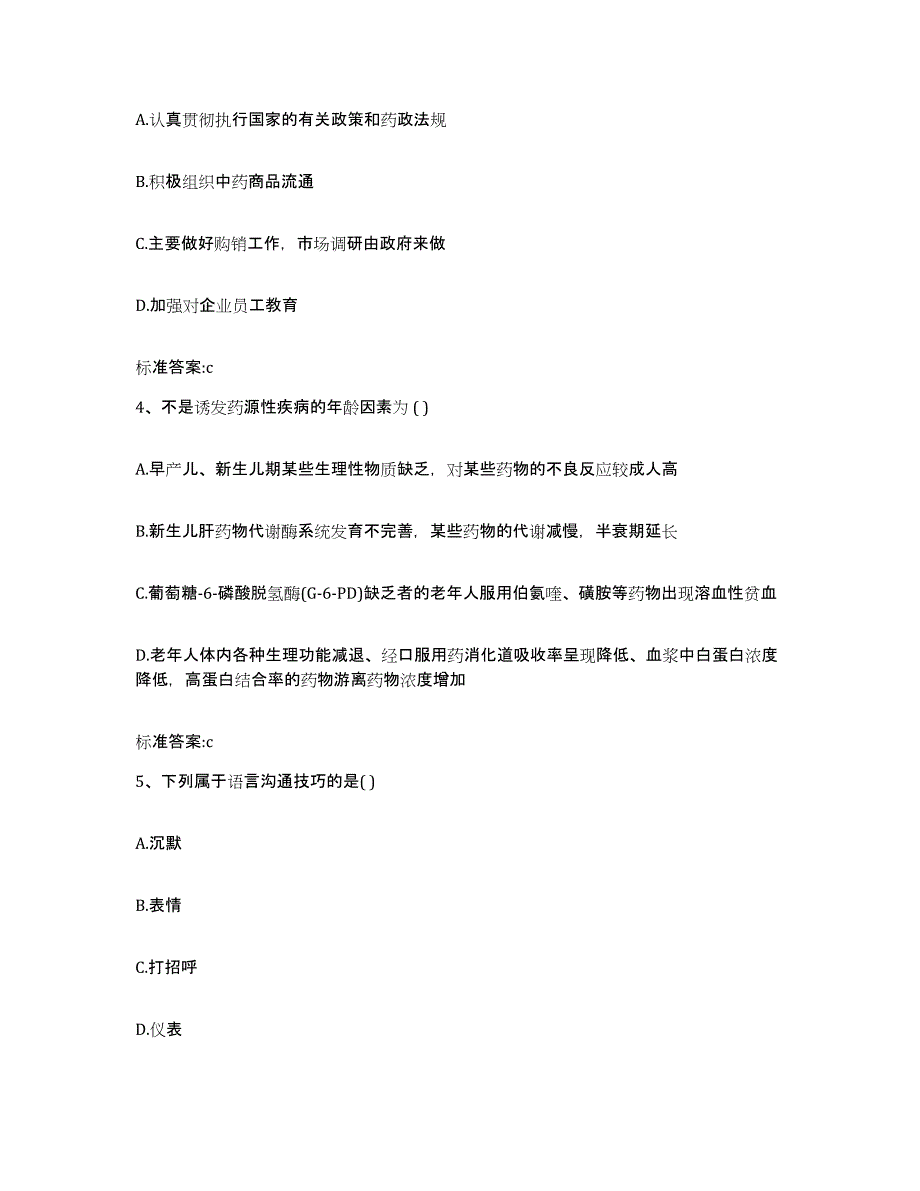 A.认真贯彻执行国家的有关政策和药政法规

B.积极组织中药商品流通

C.主要做好购销工作，市场调研由政府来做

D.加强对企业员工教育

标准答案:c

4、不是诱发药源性疾病的年龄因素为 ( )

A.早产儿、新生儿期某些生理性物质缺乏，对某些药物的不良反应较成人高

B.新生儿肝药物代谢酶系统发育不完善，某些药物的代谢减慢，半衰期延长

C.葡萄糖-6-磷酸脱氢酶(G-6-PD)缺乏者的老年人服用伯氨喹、磺胺等药物出现溶血性贫血

D.老年人体内各种生理功能减退、经口服用药消化道吸收率呈现降低、血浆中白蛋白浓度降低，高蛋白结合率的药物游离药物浓度增加

标准答案:c

5、下列属于语言沟通技巧的是( )

A.沉默

B.表情

C.打招呼

D.仪表